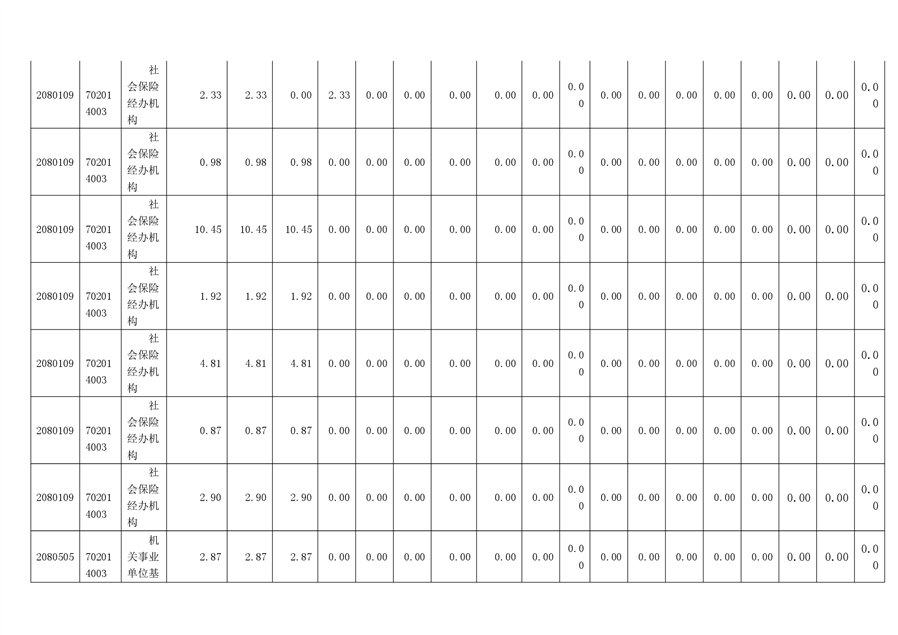 | 2080109 | 702014003 | 社会保险经办机构 | 2.33 | 2.33 | 0.00 | 2.33 | 0.00 | 0.00 | 0.00 | 0.00 | 0.00 | 0.00 | 0.00 | 0.00 | 0.00 | 0.00 | 0.00 | 0.00 | 0.00 | 0.00 |
|---|---|---|---|---|---|---|---|---|---|---|---|---|---|---|---|---|---|---|---|---|
| 2080109 | 702014003 | 社会保险经办机构 | 0.98 | 0.98 | 0.98 | 0.00 | 0.00 | 0.00 | 0.00 | 0.00 | 0.00 | 0.00 | 0.00 | 0.00 | 0.00 | 0.00 | 0.00 | 0.00 | 0.00 | 0.00 |
| 2080109 | 702014003 | 社会保险经办机构 | 10.45 | 10.45 | 10.45 | 0.00 | 0.00 | 0.00 | 0.00 | 0.00 | 0.00 | 0.00 | 0.00 | 0.00 | 0.00 | 0.00 | 0.00 | 0.00 | 0.00 | 0.00 |
| 2080109 | 702014003 | 社会保险经办机构 | 1.92 | 1.92 | 1.92 | 0.00 | 0.00 | 0.00 | 0.00 | 0.00 | 0.00 | 0.00 | 0.00 | 0.00 | 0.00 | 0.00 | 0.00 | 0.00 | 0.00 | 0.00 |
| 2080109 | 702014003 | 社会保险经办机构 | 4.81 | 4.81 | 4.81 | 0.00 | 0.00 | 0.00 | 0.00 | 0.00 | 0.00 | 0.00 | 0.00 | 0.00 | 0.00 | 0.00 | 0.00 | 0.00 | 0.00 | 0.00 |
| 2080109 | 702014003 | 社会保险经办机构 | 0.87 | 0.87 | 0.87 | 0.00 | 0.00 | 0.00 | 0.00 | 0.00 | 0.00 | 0.00 | 0.00 | 0.00 | 0.00 | 0.00 | 0.00 | 0.00 | 0.00 | 0.00 |
| 2080109 | 702014003 | 社会保险经办机构 | 2.90 | 2.90 | 2.90 | 0.00 | 0.00 | 0.00 | 0.00 | 0.00 | 0.00 | 0.00 | 0.00 | 0.00 | 0.00 | 0.00 | 0.00 | 0.00 | 0.00 | 0.00 |
| 2080505 | 702014003 | 机关事业单位基 | 2.87 | 2.87 | 2.87 | 0.00 | 0.00 | 0.00 | 0.00 | 0.00 | 0.00 | 0.00 | 0.00 | 0.00 | 0.00 | 0.00 | 0.00 | 0.00 | 0.00 | 0.00 |